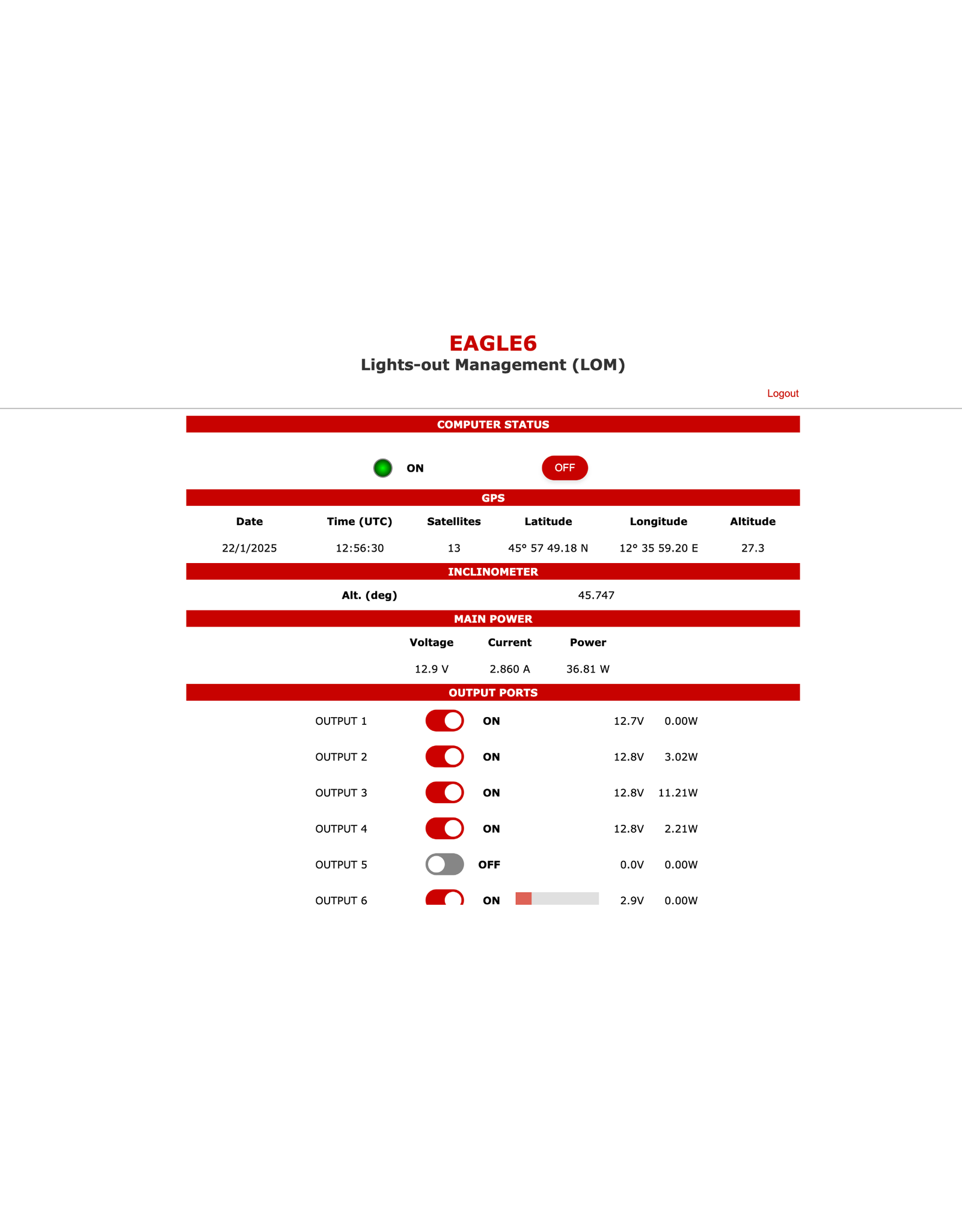 EAGLE6
Lights-out Management (LOM)

Logout

COMPUTER STATUS

ON OFF

GPS

| Date | Time (UTC) | Satellites | Latitude | Longitude | Altitude |
|---|---|---|---|---|---|
| 22/1/2025 | 12:56:30 | 13 | 45° 57 49.18 N | 12° 35 59.20 E | 27.3 |

INCLINOMETER

| Alt. (deg) | 45.747 |
|---|---|

MAIN POWER

| Voltage | Current | Power |
|---|---|---|
| 12.9 V | 2.860 A | 36.81 W |

OUTPUT PORTS

| OUTPUT 1 | ON | 12.7V | 0.00W |
|---|---|---|---|
| OUTPUT 2 | ON | 12.8V | 3.02W |
| OUTPUT 3 | ON | 12.8V | 11.21W |
| OUTPUT 4 | ON | 12.8V | 2.21W |
| OUTPUT 5 | OFF | 0.0V | 0.00W |
| OUTPUT 6 | ON | 2.9V | 0.00W |